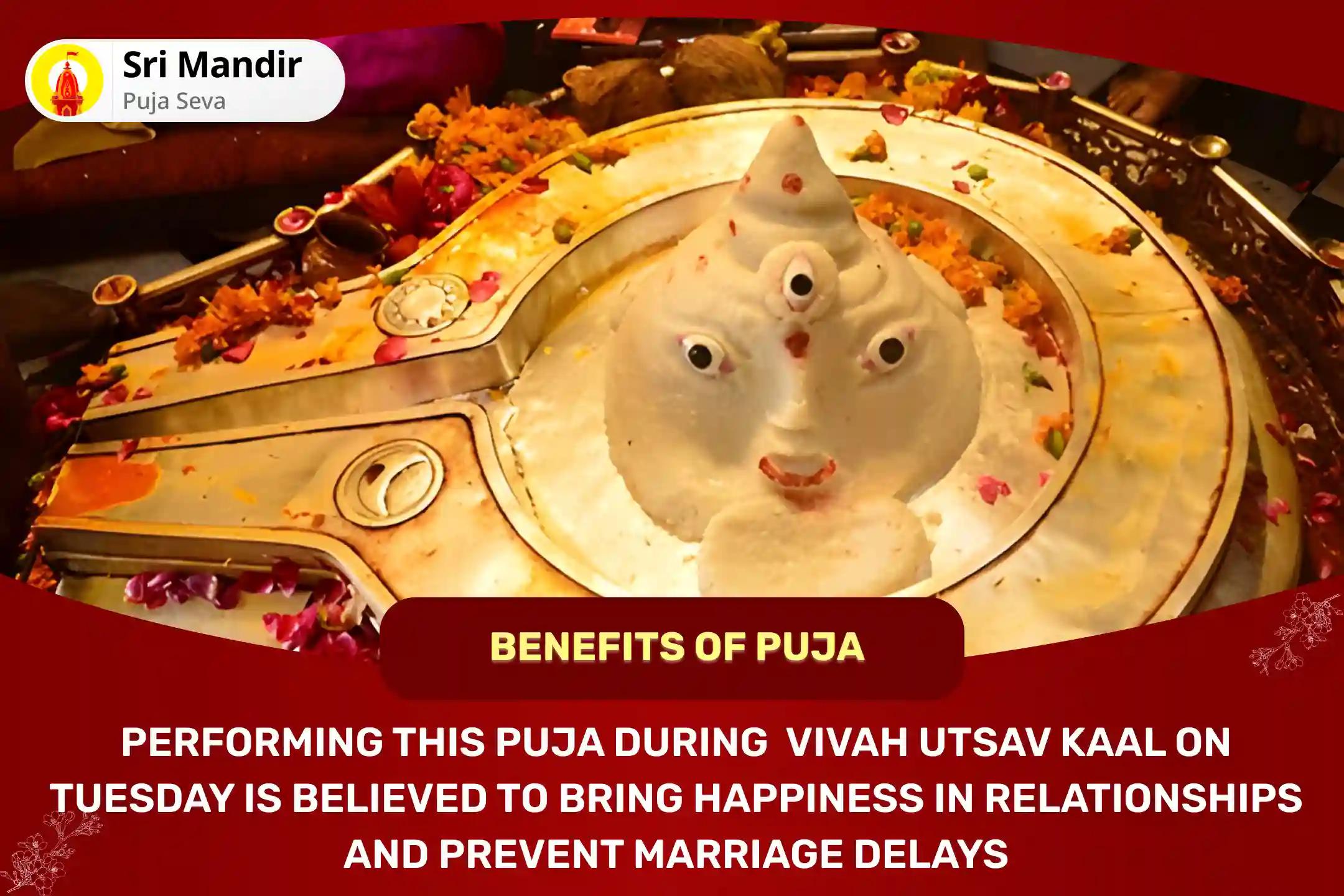 Sri Mandir
Puja Seva

BENEFITS OF PUJA

PERFORMING THIS PUJA DURING VIVAH UTSAV KAAL ON TUESDAY IS BELIEVED TO BRING HAPPINESS IN RELATIONSHIPS AND PREVENT MARRIAGE DELAYS